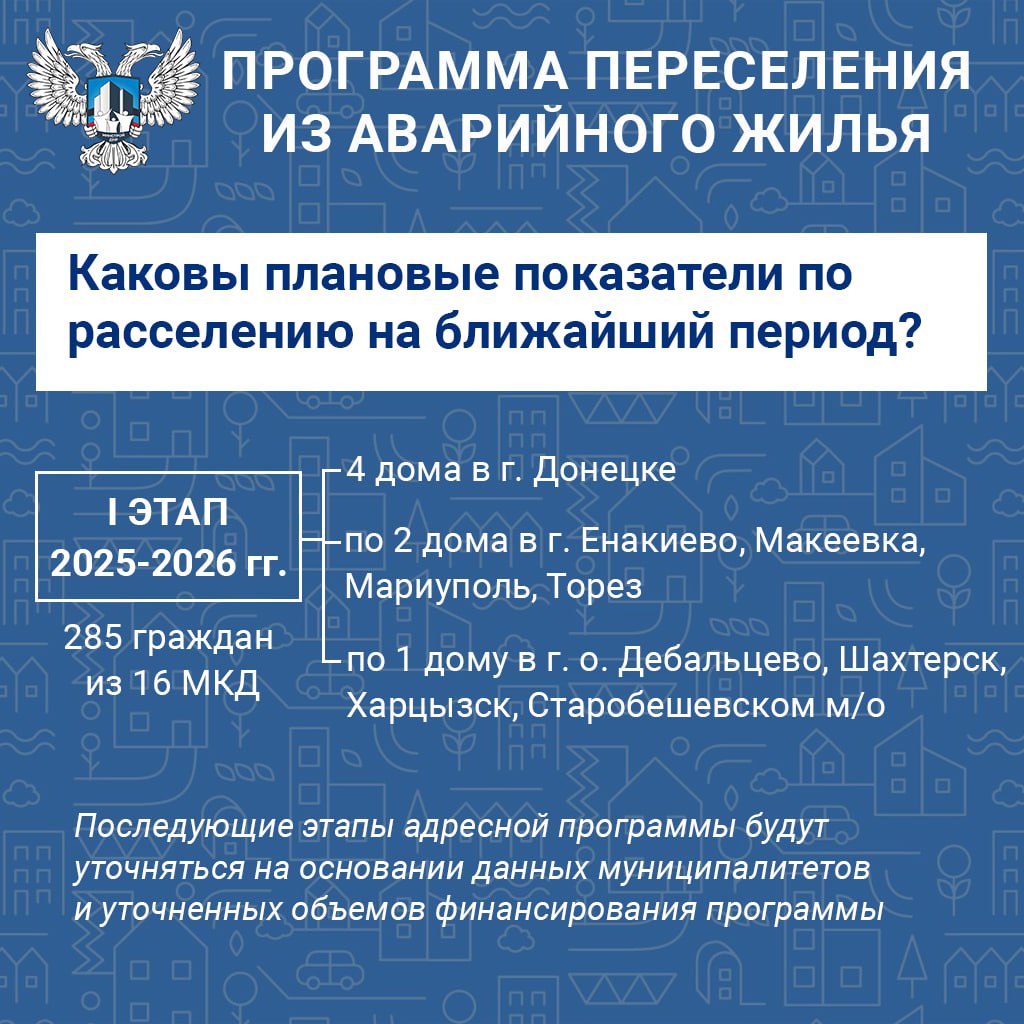 ПРОГРАММА ПЕРЕСЕЛЕНИЯ ИЗ АВАРИЙНОГО ЖИЛЬЯ

Каковы плановые показатели по расселению на ближайший период?

I ЭТАП
2025-2026 гг.

285 граждан из 16 МКД

4 дома в г. Донецке

по 2 дома в г. Енакиево, Макеевка, Мариуполь, Торез

по 1 дому в г. о. Дебальцево, Шахтерск, Харцызск, Старобешевском м/о

Последующие этапы адресной программы будут уточняться на основании данных муниципалитетов и уточненных объемов финансирования программы